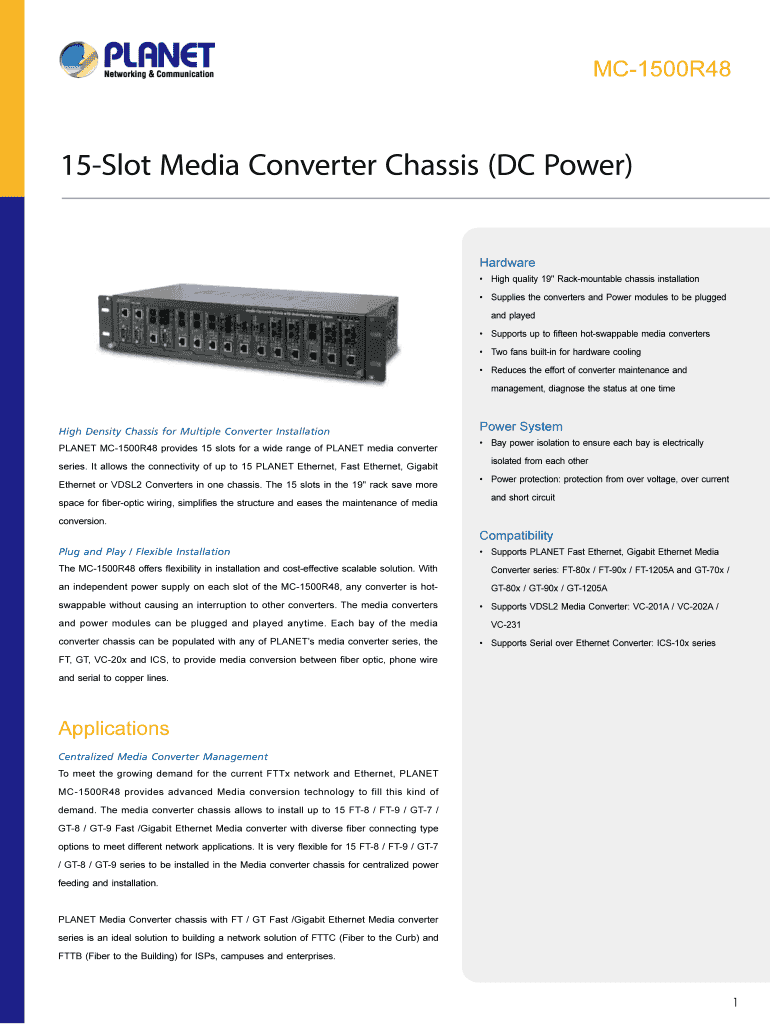 PLANET
Networking & Communication

MC-1500R48

15-Slot Media Converter Chassis (DC Power)

High Density Chassis for Multiple Converter Installation
PLANET MC-1500R48 provides 15 slots for a wide range of PLANET media converter series. It allows the connectivity of up to 15 PLANET Ethernet, Fast Ethernet, Gigabit Ethernet or VDSL2 Converters in one chassis. The 15 slots in the 19" rack save more space for fiber-optic wiring, simplifies the structure and eases the maintenance of media conversion.

Plug and Play / Flexible Installation
The MC-1500R48 offers flexibility in installation and cost-effective scalable solution. With an independent power supply on each slot of the MC-1500R48, any converter is hot-swappable without causing an interruption to other converters. The media converters and power modules can be plugged and played anytime. Each bay of the media converter chassis can be populated with any of PLANET's media converter series, the FT, GT, VC-20x and ICS, to provide media conversion between fiber optic, phone wire and serial to copper lines.

Applications
Centralized Media Converter Management
To meet the growing demand for the current FTTx network and Ethernet, PLANET MC-1500R48 provides advanced Media conversion technology to fill this kind of demand. The media converter chassis allows to install up to 15 FT-8 / FT-9 / GT-7 / GT-8 / GT-9 Fast /Gigabit Ethernet Media converter with diverse fiber connecting type options to meet different network applications. It is very flexible for 15 FT-8 / FT-9 / GT-7 / GT-8 / GT-9 series to be installed in the Media converter chassis for centralized power feeding and installation.

PLANET Media Converter chassis with FT / GT Fast /Gigabit Ethernet Media converter series is an ideal solution to building a network solution of FTTC (Fiber to the Curb) and FTTB (Fiber to the Building) for ISPs, campuses and enterprises.

Hardware
• High quality 19" Rack-mountable chassis installation
• Supplies the converters and Power modules to be plugged and played
• Supports up to fifteen hot-swappable media converters
• Two fans built-in for hardware cooling
• Reduces the effort of converter maintenance and management, diagnose the status at one time

Power System
• Bay power isolation to ensure each bay is electrically isolated from each other
• Power protection: protection from over voltage, over current and short circuit

Compatibility
• Supports PLANET Fast Ethernet, Gigabit Ethernet Media Converter series: FT-80x / FT-90x / FT-1205A and GT-70x / GT-80x / GT-90x / GT-1205A
• Supports VDSL2 Media Converter: VC-201A / VC-202A / VC-231
• Supports Serial over Ethernet Converter: ICS-10x series

1